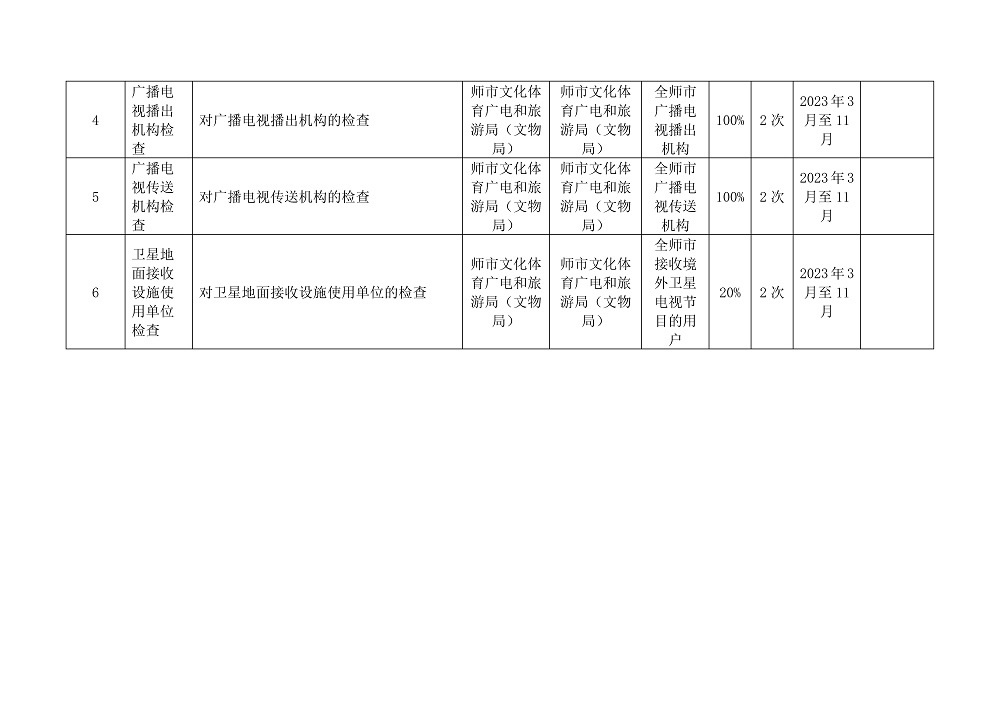 | 4 | 广播电视播出机构检查 | 对广播电视播出机构的检查 | 师市文化体育广电和旅游局（文物局） | 师市文化体育广电和旅游局（文物局） | 全师市广播电视播出机构 | 100% | 2 次 | 2023 年 3 月至 11 月 |  |
|---|---|---|---|---|---|---|---|---|---|
| 5 | 广播电视传送机构检查 | 对广播电视传送机构的检查 | 师市文化体育广电和旅游局（文物局） | 师市文化体育广电和旅游局（文物局） | 全师市广播电视传送机构 | 100% | 2 次 | 2023 年 3 月至 11 月 |  |
| 6 | 卫星地面接收设施使用单位检查 | 对卫星地面接收设施使用单位的检查 | 师市文化体育广电和旅游局（文物局） | 师市文化体育广电和旅游局（文物局） | 全师市接收境外卫星电视节目的用户 | 20% | 2 次 | 2023 年 3 月至 11 月 |  |